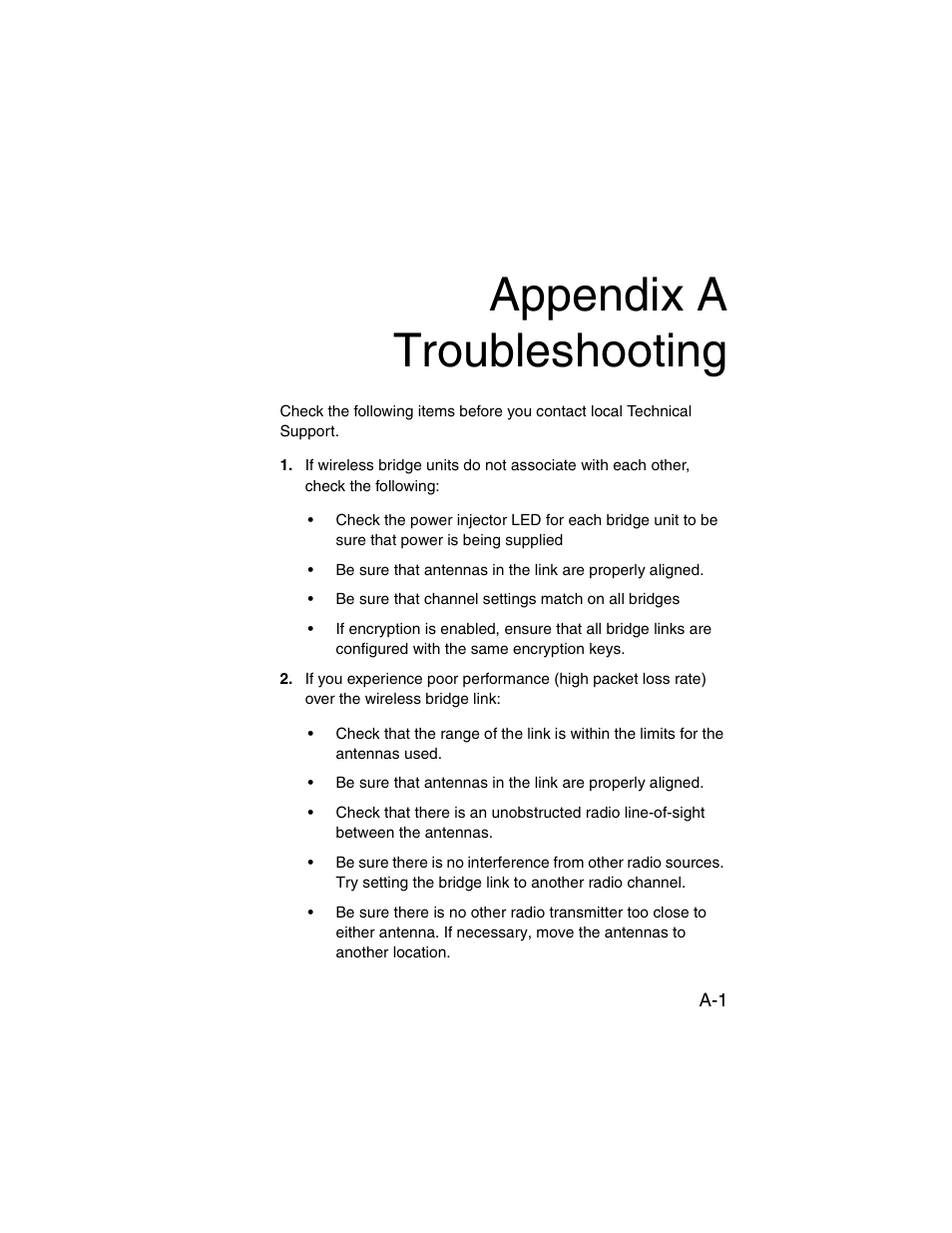 Appendix A
Troubleshooting

Check the following items before you contact local Technical Support.

1. If wireless bridge units do not associate with each other, check the following:

• Check the power injector LED for each bridge unit to be sure that power is being supplied

• Be sure that antennas in the link are properly aligned.

• Be sure that channel settings match on all bridges

• If encryption is enabled, ensure that all bridge links are configured with the same encryption keys.

2. If you experience poor performance (high packet loss rate) over the wireless bridge link:

• Check that the range of the link is within the limits for the antennas used.

• Be sure that antennas in the link are properly aligned.

• Check that there is an unobstructed radio line-of-sight between the antennas.

• Be sure there is no interference from other radio sources. Try setting the bridge link to another radio channel.

• Be sure there is no other radio transmitter too close to either antenna. If necessary, move the antennas to another location.

A-1